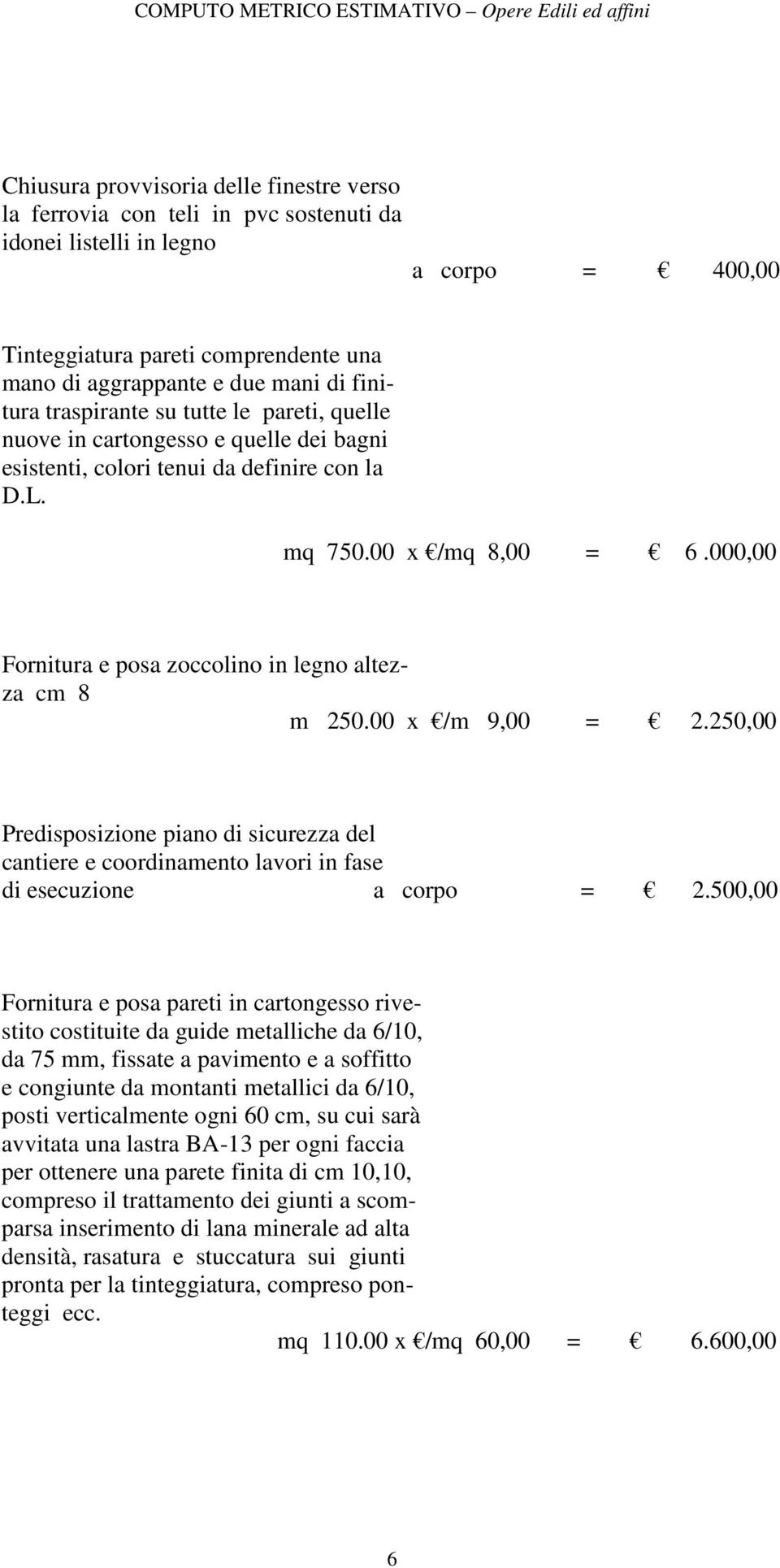 COMPUTO METRICO ESTIMATIVO – Opere Edili ed affini

Chiusura provvisoria delle finestre verso la ferrovia con teli in pvc sostenuti da idonei listelli in legno

a corpo = € 400,00

Tinteggiatura pareti comprendente una mano di aggrappante e due mani di finitura traspirante su tutte le pareti, quelle nuove in cartongesso e quelle dei bagni esistenti, colori tenui da definire con la D.L.

mq 750.00 x €/mq 8,00 = € 6.000,00

Fornitura e posa zoccolino in legno altezza cm 8

m 250.00 x €/m 9,00 = € 2.250,00

Predisposizione piano di sicurezza del cantiere e coordinamento lavori in fase di esecuzione a corpo = € 2.500,00

Fornitura e posa pareti in cartongesso rivestito costituite da guide metalliche da 6/10, da 75 mm, fissate a pavimento e a soffitto e congiunte da montanti metallici da 6/10, posti verticalmente ogni 60 cm, su cui sarà avvitata una lastra BA-13 per ogni faccia per ottenere una parete finita di cm 10,10, compreso il trattamento dei giunti a scomparsa inserimento di lana minerale ad alta densità, rasatura e stuccatura sui giunti pronta per la tinteggiatura, compreso ponteggi ecc.

mq 110.00 x €/mq 60,00 = € 6.600,00

6